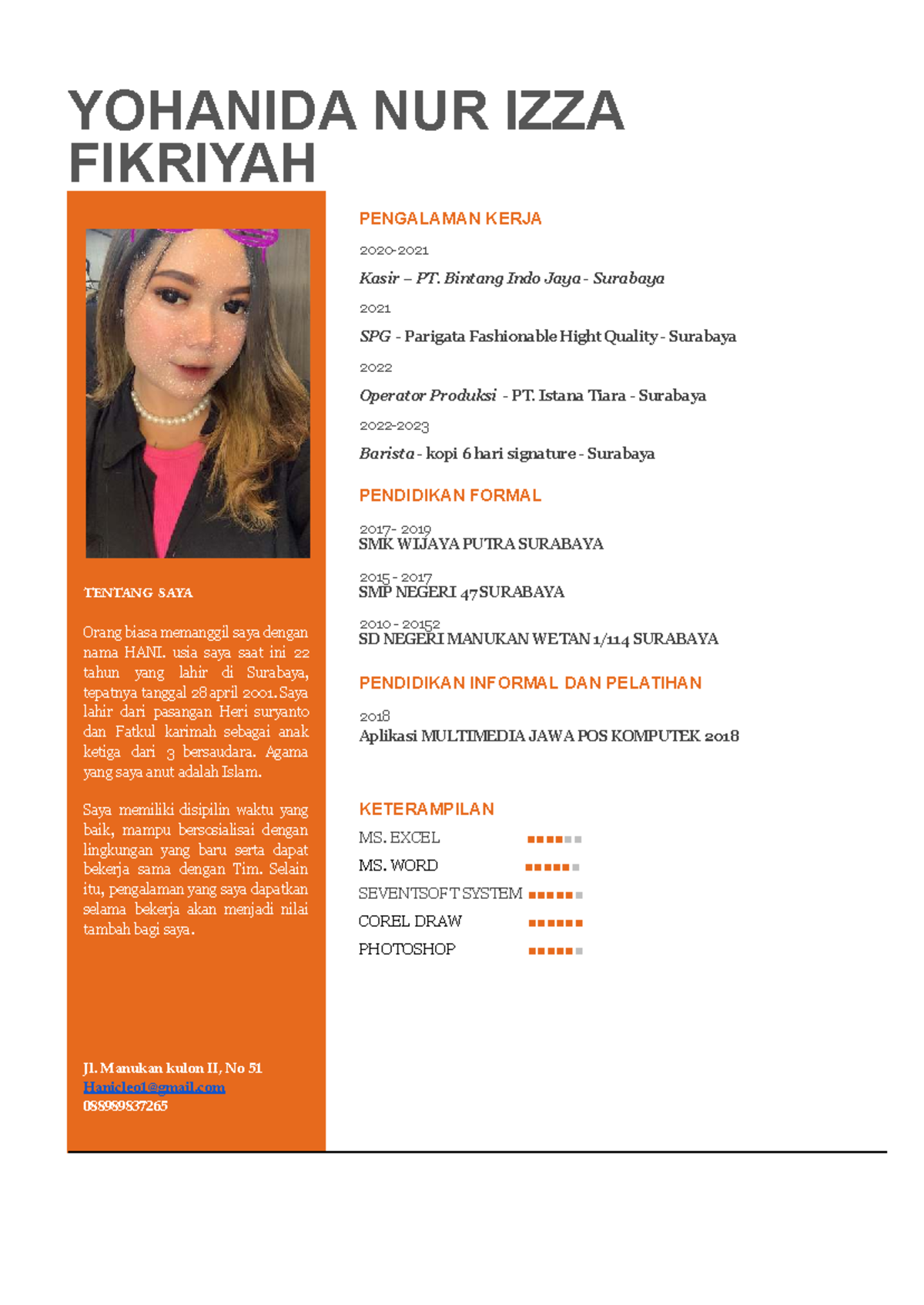 YOHANIDA NUR IZZA FIKRIYAH

TENTANG SAYA

Orang biasa memanggil saya dengan nama HANI. usia saya saat ini 22 tahun yang lahir di Surabaya, tepatnya tanggal 28 april 2001. Saya lahir dari pasangan Heri suryanto dan Fatkul karimah sebagai anak ketiga dari 3 bersaudara. Agama yang saya anut adalah Islam.

Saya memiliki disipilin waktu yang baik, mampu bersosialisai dengan lingkungan yang baru serta dapat bekerja sama dengan Tim. Selain itu, pengalaman yang saya dapatkan selama bekerja akan menjadi nilai tambah bagi saya.

Jl. Manukan kulon II, No 51
Hanicleo1@gmail.com
088989837265

PENGALAMAN KERJA

2020-2021
Kasir – PT. Bintang Indo Jaya - Surabaya

2021
SPG - Parigata Fashionable Hight Quality - Surabaya

2022
Operator Produksi - PT. Istana Tiara - Surabaya

2022-2023
Barista - kopi 6 hari signature - Surabaya

PENDIDIKAN FORMAL

2017- 2019
SMK WIJAYA PUTRA SURABAYA

2015 - 2017
SMP NEGERI 47 SURABAYA

2010 - 20152
SD NEGERI MANUKAN WETAN 1/114 SURABAYA

PENDIDIKAN INFORMAL DAN PELATIHAN

2018
Aplikasi MULTIMEDIA JAWA POS KOMPUTEK 2018

KETERAMPILAN

MS. EXCEL
MS. WORD
SEVENTSOFT SYSTEM
COREL DRAW
PHOTOSHOP